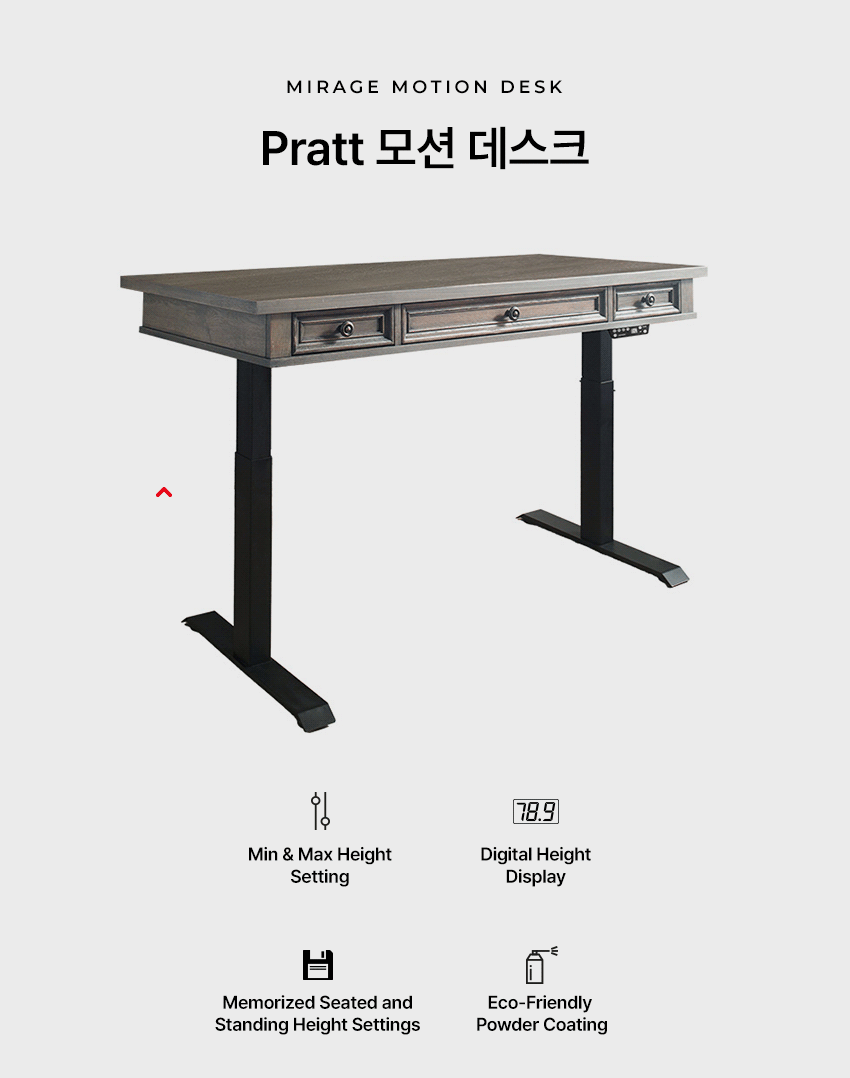 MIRAGE MOTION DESK

Pratt 모션 데스크

78.9

Min & Max Height Setting

Digital Height Display

Memorized Seated and Standing Height Settings

Eco-Friendly Powder Coating